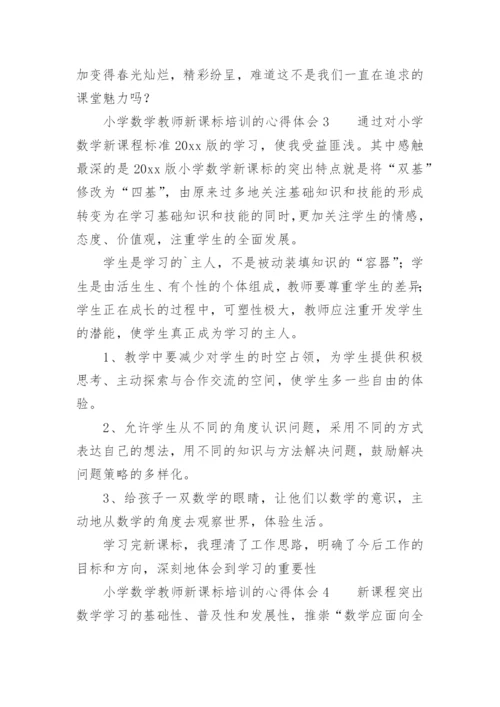 加变得春光灿烂，精彩纷呈，难道这不是我们一直在追求的课堂魅力吗？

小学数学教师新课标培训的心得体会 3　　通过对小学数学新课程标准 20xx 版的学习，使我受益匪浅。其中感触最深的是 20xx 版小学数学新课标的突出特点就是将“双基”修改为“四基”，由原来过多地关注基础知识和技能的形成转变为在学习基础知识和技能的同时，更加关注学生的情感，态度、价值观，注重学生的全面发展。

学生是学习的`主人，不是被动装填知识的“容器”；学生是由活生生、有个性的个体组成，教师要尊重学生的差异；学生正在成长的过程中，可塑性极大，教师应注重开发学生的潜能，使学生真正成为学习的主人。

1、教学中要减少对学生的时空占领，为学生提供积极思考、主动探索与合作交流的空间，使学生多一些自由的体验。

2、允许学生从不同的角度认识问题，采用不同的方式表达自己的想法，用不同的知识与方法解决问题，鼓励解决问题策略的多样化。

3、给孩子一双数学的眼睛，让他们以数学的意识，主动地从数学的角度去观察世界，体验生活。

学习完新课标，我理清了工作思路，明确了今后工作的目标和方向，深刻地体会到学习的重要性

小学数学教师新课标培训的心得体会 4　　新课程突出数学学习的基础性、普及性和发展性，推崇“数学应面向全